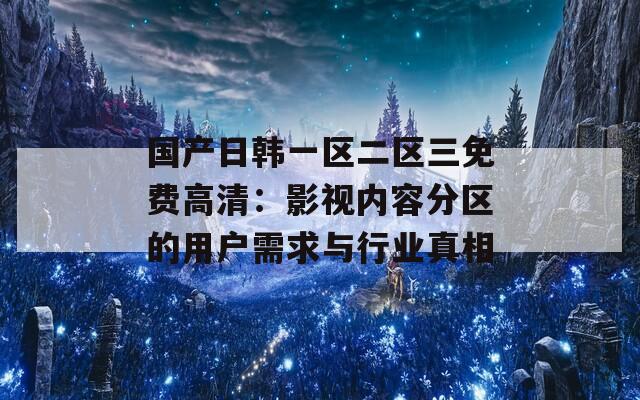 国产日韩一区二区三免费高清：影视内容分区的用户需求与行业真相